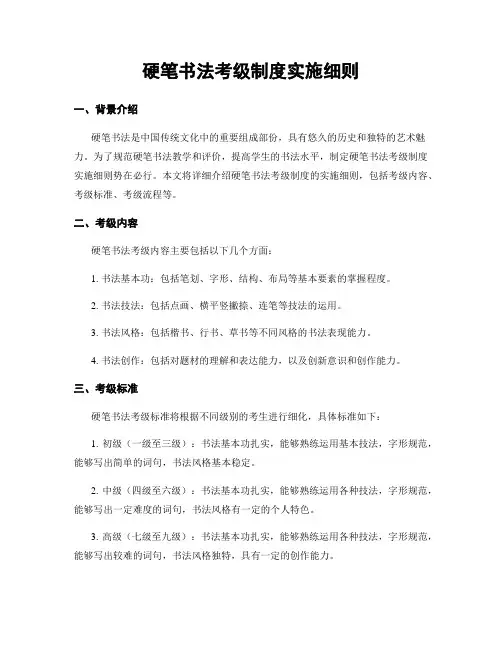 硬笔书法考级制度实施细则

一、背景介绍

硬笔书法是中国传统文化中的重要组成部份，具有悠久的历史和独特的艺术魅力。为了规范硬笔书法教学和评价，提高学生的书法水平，制定硬笔书法考级制度实施细则势在必行。本文将详细介绍硬笔书法考级制度的实施细则，包括考级内容、考级标准、考级流程等。

二、考级内容

硬笔书法考级内容主要包括以下几个方面：

1. 书法基本功：包括笔划、字形、结构、布局等基本要素的掌握程度。

2. 书法技法：包括点画、横平竖撇捺、连笔等技法的运用。

3. 书法风格：包括楷书、行书、草书等不同风格的书法表现能力。

4. 书法创作：包括对题材的理解和表达能力，以及创新意识和创作能力。

三、考级标准

硬笔书法考级标准将根据不同级别的考生进行细化，具体标准如下：

1. 初级（一级至三级）：书法基本功扎实，能够熟练运用基本技法，字形规范，能够写出简单的词句，书法风格基本稳定。

2. 中级（四级至六级）：书法基本功扎实，能够熟练运用各种技法，字形规范，能够写出一定难度的词句，书法风格有一定的个人特色。

3. 高级（七级至九级）：书法基本功扎实，能够熟练运用各种技法，字形规范，能够写出较难的词句，书法风格独特，具有一定的创作能力。